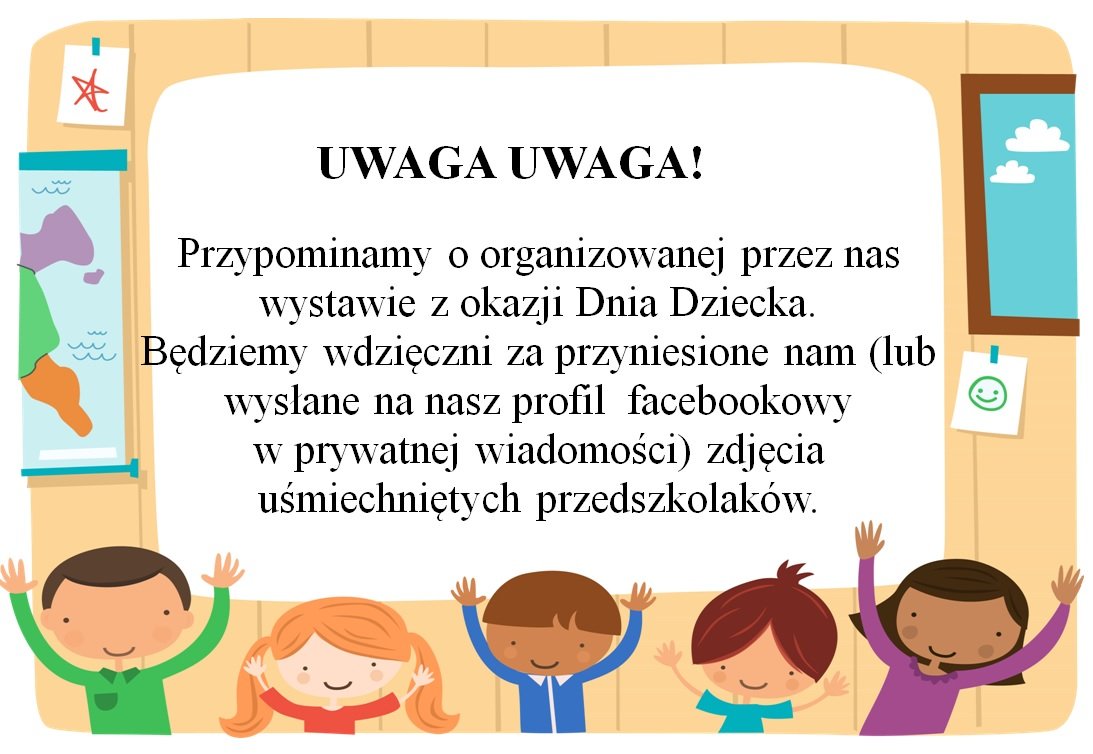 UWAGA UWAGA!

Przypominamy o organizowanej przez nas wystawie z okazji Dnia Dziecka. Będziemy wdzięczni za przyniesione nam (lub wysłane na nasz profil facebookowy w prywatnej wiadomości) zdjęcia uśmiechniętych przedszkolaków.